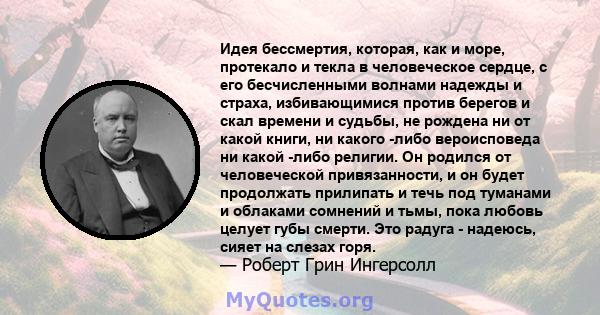 Идея бессмертия, которая, как и море, протекало и текла в человеческое сердце, с его бесчисленными волнами надежды и страха, избивающимися против берегов и скал времени и судьбы, не рождена ни от какой книги, ни какого -либо вероисповеда ни какой -либо религии. Он родился от человеческой привязанности, и он будет продолжать прилипать и течь под туманами и облаками сомнений и тьмы, пока любовь целует губы смерти. Это радуга - надеюсь, сияет на слезах горя.
— Роберт Грин Ингерсолл

MyQuotes.org